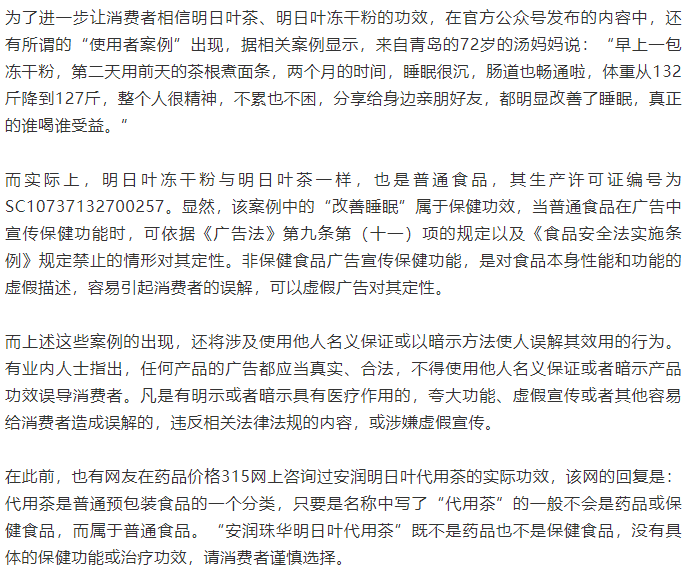 为了进一步让消费者相信明日叶茶、明日叶冻干粉的功效，在官方公众号发布的内容中，还有所谓的“使用者案例”出现，据相关案例显示，来自青岛的72岁的汤妈妈说：“早上一包冻干粉，第二天用前天的茶根煮面条，两个月的时间，睡眠很沉，肠道也畅通啦，体重从132斤降到127斤，整个人很精神，不累也不困，分享给身边亲朋好友，都明显改善了睡眠，真正的谁喝谁受益。”

而实际上，明日叶冻干粉与明日叶茶一样，也是普通食品，其生产许可证编号为SC10737132700257。显然，该案例中的“改善睡眠”属于保健功效，当普通食品在广告中宣传保健功能时，可依据《广告法》第九条第（十一）项的规定以及《食品安全法实施条例》规定禁止的情形对其定性。非保健食品广告宣传保健功能，是对食品本身性能和功能的虚假描述，容易引起消费者的误解，可以虚假广告对其定性。

而上述这些案例的出现，还将涉及使用他人名义保证或以暗示方法使人误解其效用的行为。有业内人士指出，任何产品的广告都应当真实、合法，不得使用他人名义保证或者暗示产品功效误导消费者。凡是有明示或者暗示具有医疗作用的，夸大功能、虚假宣传或者其他容易给消费者造成误解的，违反相关法律法规的内容，或涉嫌虚假宣传。

在此前，也有网友在药品价格315网上咨询过安润明日叶代用茶的实际功效，该网的回复是：代用茶是普通预包装食品的一个分类，只要是名称中写了“代用茶”的一般不会是药品或保健食品，而属于普通食品。“安润珠华明日叶代用茶”既不是药品也不是保健食品，没有具体的保健功能或治疗功效，请消费者谨慎选择。